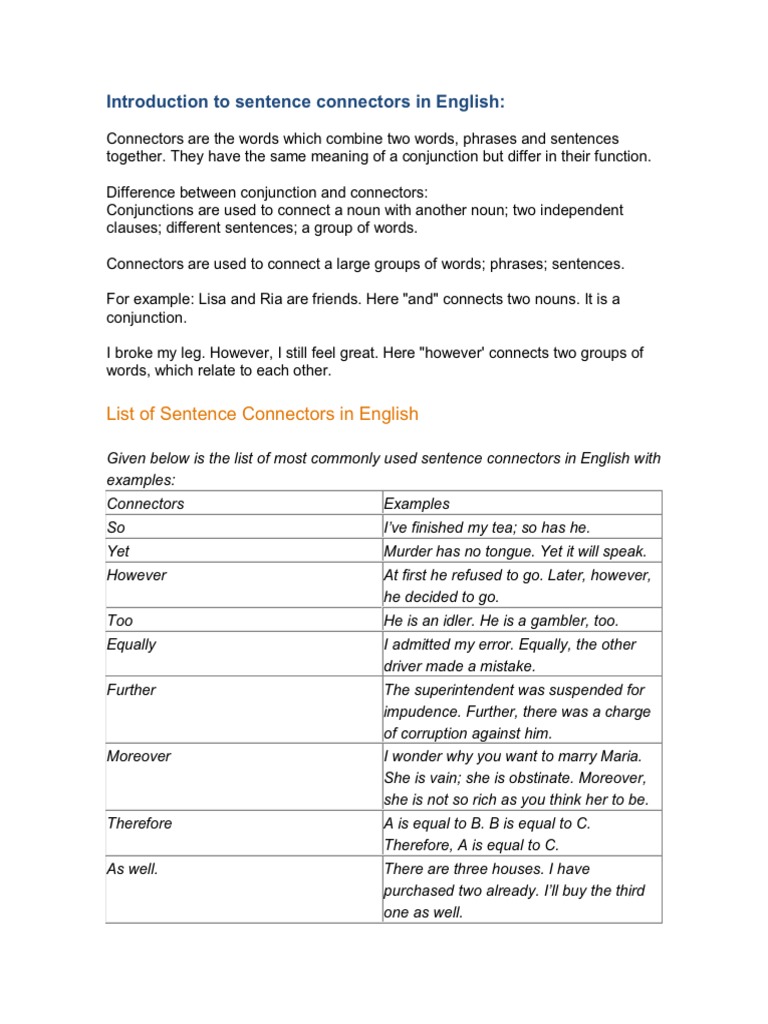 Introduction to sentence connectors in English:

Connectors are the words which combine two words, phrases and sentences together. They have the same meaning of a conjunction but differ in their function.

Difference between conjunction and connectors:
Conjunctions are used to connect a noun with another noun; two independent clauses; different sentences; a group of words.

Connectors are used to connect a large groups of words; phrases; sentences.

For example: Lisa and Ria are friends. Here "and" connects two nouns. It is a conjunction.

I broke my leg. However, I still feel great. Here "however' connects two groups of words, which relate to each other.

List of Sentence Connectors in English

Given below is the list of most commonly used sentence connectors in English with examples:

| Connectors | Examples |
|---|---|
| So | I've finished my tea; so has he. |
| Yet | Murder has no tongue. Yet it will speak. |
| However | At first he refused to go. Later, however, he decided to go. |
| Too | He is an idler. He is a gambler, too. |
| Equally | I admitted my error. Equally, the other driver made a mistake. |
| Further | The superintendent was suspended for impudence. Further, there was a charge of corruption against him. |
| Moreover | I wonder why you want to marry Maria. She is vain; she is obstinate. Moreover, she is not so rich as you think her to be. |
| Therefore | A is equal to B. B is equal to C. Therefore, A is equal to C. |
| As well. | There are three houses. I have purchased two already. I'll buy the third one as well. |